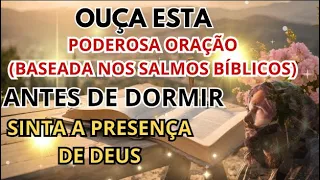 OUÇA ESTA
PODEROSA ORAÇÃO
(BASEADA NOS SALMOS BÍBLICOS)
ANTES DE DORMIR
SINTA A PRESENÇA
DE DEUS